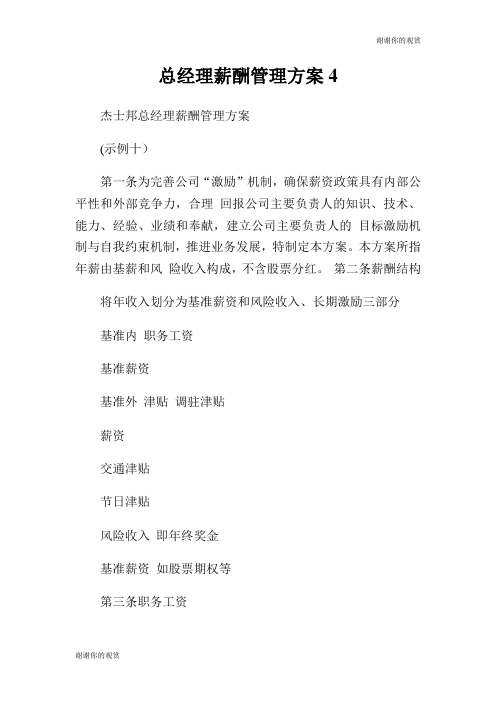 谢谢你的观赏

总经理薪酬管理方案 4

杰士邦总经理薪酬管理方案

(示例十）

第一条为完善公司“激励”机制，确保薪资政策具有内部公平性和外部竞争力，合理 回报公司主要负责人的知识、技术、能力、经验、业绩和奉献，建立公司主要负责人的 目标激励机制与自我约束机制，推进业务发展，特制定本方案。本方案所指年薪由基薪和风 险收入构成，不含股票分红。 第二条薪酬结构

将年收入划分为基准薪资和风险收入、长期激励三部分

基准内 职务工资

基准薪资

基准外 津贴 调驻津贴

薪资

交通津贴

节日津贴

风险收入 即年终奖金

基准薪资 如股票期权等

第三条职务工资

谢谢你的观赏